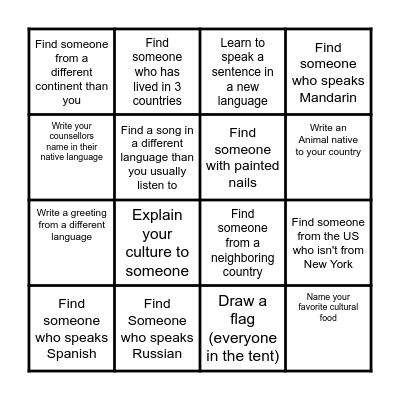 | | | | |
|---|---|---|---|
| Find someone from a different continent than you | Find someone who has lived in 3 countries | Learn to speak a sentence in a new language | Find someone who speaks Mandarin |
| Write your counsellors name in their native language | Find a song in a different language than you usually listen to | Find someone with painted nails | Write an Animal native to your country |
| Write a greeting from a different language | Explain your culture to someone | Find someone from a neighboring country | Find someone from the US who isn't from New York |
| Find someone who speaks Spanish | Find Someone who speaks Russian | Draw a flag (everyone in the tent) | Name your favorite cultural food |